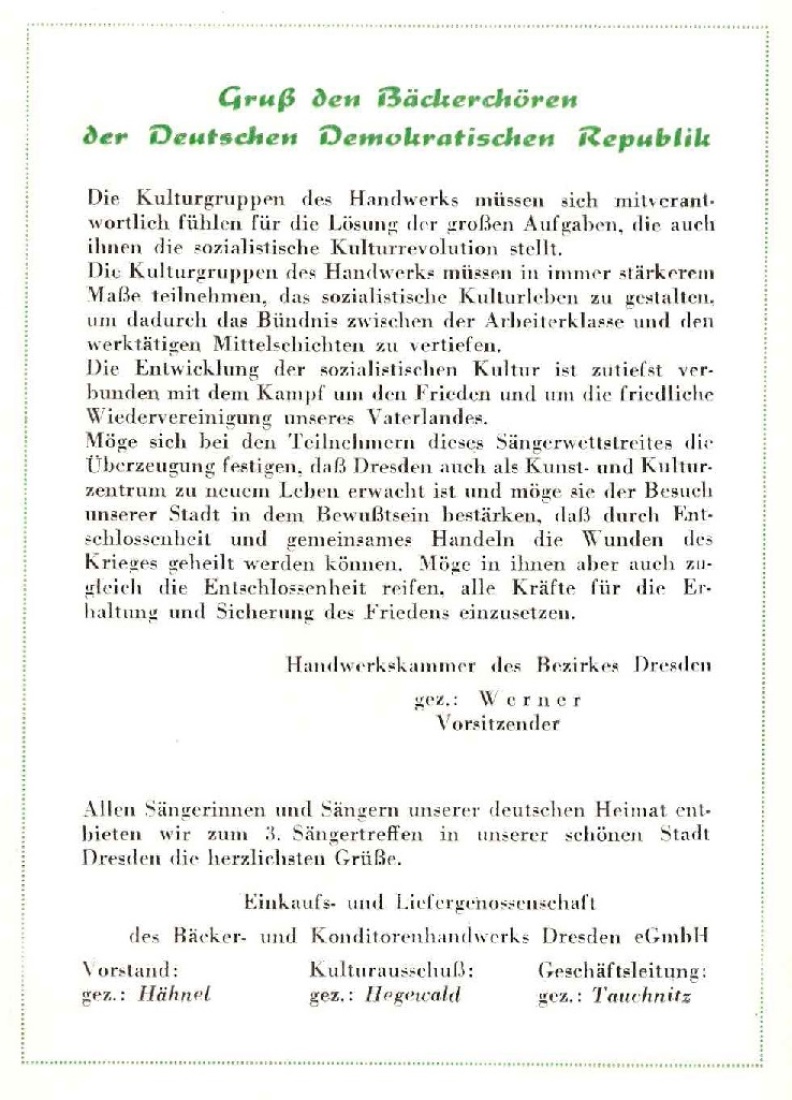 Gruß den Bäckerchören
der Deutschen Demokratischen Republik

Die Kulturgruppen des Handwerks müssen sich mitverantwortlich fühlen für die Lösung der großen Aufgaben, die auch ihnen die sozialistische Kulturrevolution stellt.
Die Kulturgruppen des Handwerks müssen in immer stärkerem Maße teilnehmen, das sozialistische Kulturleben zu gestalten, um dadurch das Bündnis zwischen der Arbeiterklasse und den werktätigen Mittelschichten zu vertiefen.
Die Entwicklung der sozialistischen Kultur ist zutiefst verbunden mit dem Kampf um den Frieden und um die friedliche Wiedervereinigung unseres Vaterlandes.
Möge sich bei den Teilnehmern dieses Sängerwettstreites die Überzeugung festigen, daß Dresden auch als Kunst- und Kulturzentrum zu neuem Leben erwacht ist und möge sie der Besuch unserer Stadt in dem Bewußtsein bestärken, daß durch Entschlossenheit und gemeinsames Handeln die Wunden des Krieges geheilt werden können. Möge in ihnen aber auch zugleich die Entschlossenheit reifen, alle Kräfte für die Erhaltung und Sicherung des Friedens einzusetzen.

Handwerkskammer des Bezirkes Dresden
gez.: Werner
Vorsitzender

Allen Sängerinnen und Sängern unserer deutschen Heimat entbieten wir zum 3. Sängertreffen in unserer schönen Stadt Dresden die herzlichsten Grüße.

Einkaufs- und Liefergenossenschaft
des Bäcker- und Konditorenhandwerks Dresden eGmbH

Vorstand:
gez.: Hähnel

Kulturausschuß:
gez.: Hegewald

Geschäftsleitung:
gez.: Tauchnitz